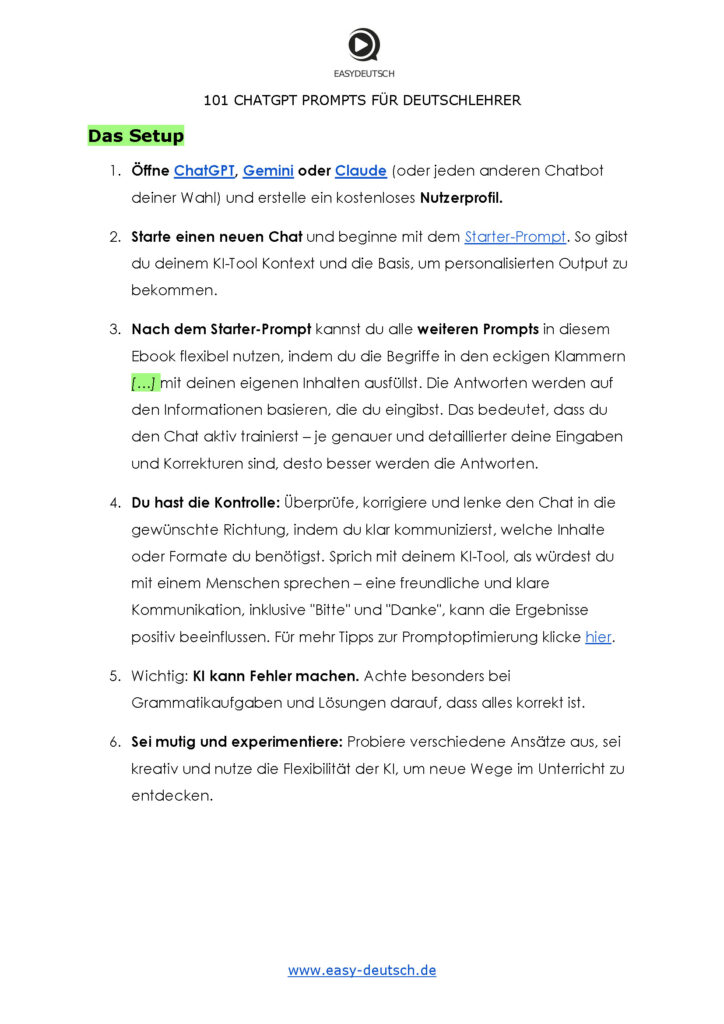 EASYDEUTSCH

101 CHATGPT PROMPTS FÜR DEUTSCHLEHRER

Das Setup

1. Öffne ChatGPT, Gemini oder Claude (oder jeden anderen Chatbot deiner Wahl) und erstelle ein kostenloses Nutzerprofil.

2. Starte einen neuen Chat und beginne mit dem Starter-Prompt. So gibst du deinem KI-Tool Kontext und die Basis, um personalisierten Output zu bekommen.

3. Nach dem Starter-Prompt kannst du alle weiteren Prompts in diesem Ebook flexibel nutzen, indem du die Begriffe in den eckigen Klammern […] mit deinen eigenen Inhalten ausfüllst. Die Antworten werden auf den Informationen basieren, die du eingibst. Das bedeutet, dass du den Chat aktiv trainierst – je genauer und detaillierter deine Eingaben und Korrekturen sind, desto besser werden die Antworten.

4. Du hast die Kontrolle: Überprüfe, korrigiere und lenke den Chat in die gewünschte Richtung, indem du klar kommunizierst, welche Inhalte oder Formate du benötigst. Sprich mit deinem KI-Tool, als würdest du mit einem Menschen sprechen – eine freundliche und klare Kommunikation, inklusive "Bitte" und "Danke", kann die Ergebnisse positiv beeinflussen. Für mehr Tipps zur Promptoptimierung klicke hier.

5. Wichtig: KI kann Fehler machen. Achte besonders bei Grammatikaufgaben und Lösungen darauf, dass alles korrekt ist.

6. Sei mutig und experimentiere: Probiere verschiedene Ansätze aus, sei kreativ und nutze die Flexibilität der KI, um neue Wege im Unterricht zu entdecken.

www.easy-deutsch.de